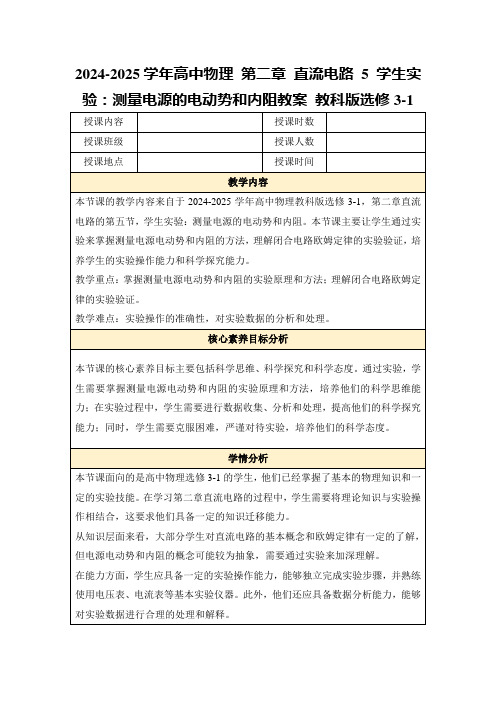 2024-2025 学年高中物理 第二章 直流电路 5 学生实验：测量电源的电动势和内阻教案 教科版选修 3-1

| 授课内容 |  | 授课时数 |  |
|---|---|---|---|
| 授课班级 |  | 授课人数 |  |
| 授课地点 |  | 授课时间 |  |

教学内容

本节课的教学内容来自于 2024-2025 学年高中物理教科版选修 3-1，第二章直流电路的第五节，学生实验：测量电源的电动势和内阻。本节课主要让学生通过实验来掌握测量电源电动势和内阻的方法，理解闭合电路欧姆定律的实验验证，培养学生的实验操作能力和科学探究能力。

教学重点：掌握测量电源电动势和内阻的实验原理和方法；理解闭合电路欧姆定律的实验验证。

教学难点：实验操作的准确性，对实验数据的分析和处理。

核心素养目标分析

本节课的核心素养目标主要包括科学思维、科学探究和科学态度。通过实验，学生需要掌握测量电源电动势和内阻的实验原理和方法，培养他们的科学思维能力；在实验过程中，学生需要进行数据收集、分析和处理，提高他们的科学探究能力；同时，学生需要克服困难，严谨对待实验，培养他们的科学态度。

学情分析

本节课面向的是高中物理选修 3-1 的学生，他们已经掌握了基本的物理知识和一定的实验技能。在学习第二章直流电路的过程中，学生需要将理论知识与实验操作相结合，这要求他们具备一定的知识迁移能力。

从知识层面来看，大部分学生对直流电路的基本概念和欧姆定律有一定的了解，但电源电动势和内阻的概念可能较为抽象，需要通过实验来加深理解。

在能力方面，学生应具备一定的实验操作能力，能够独立完成实验步骤，并熟练使用电压表、电流表等基本实验仪器。此外，他们还应具备数据分析能力，能够对实验数据进行合理的处理和解释。